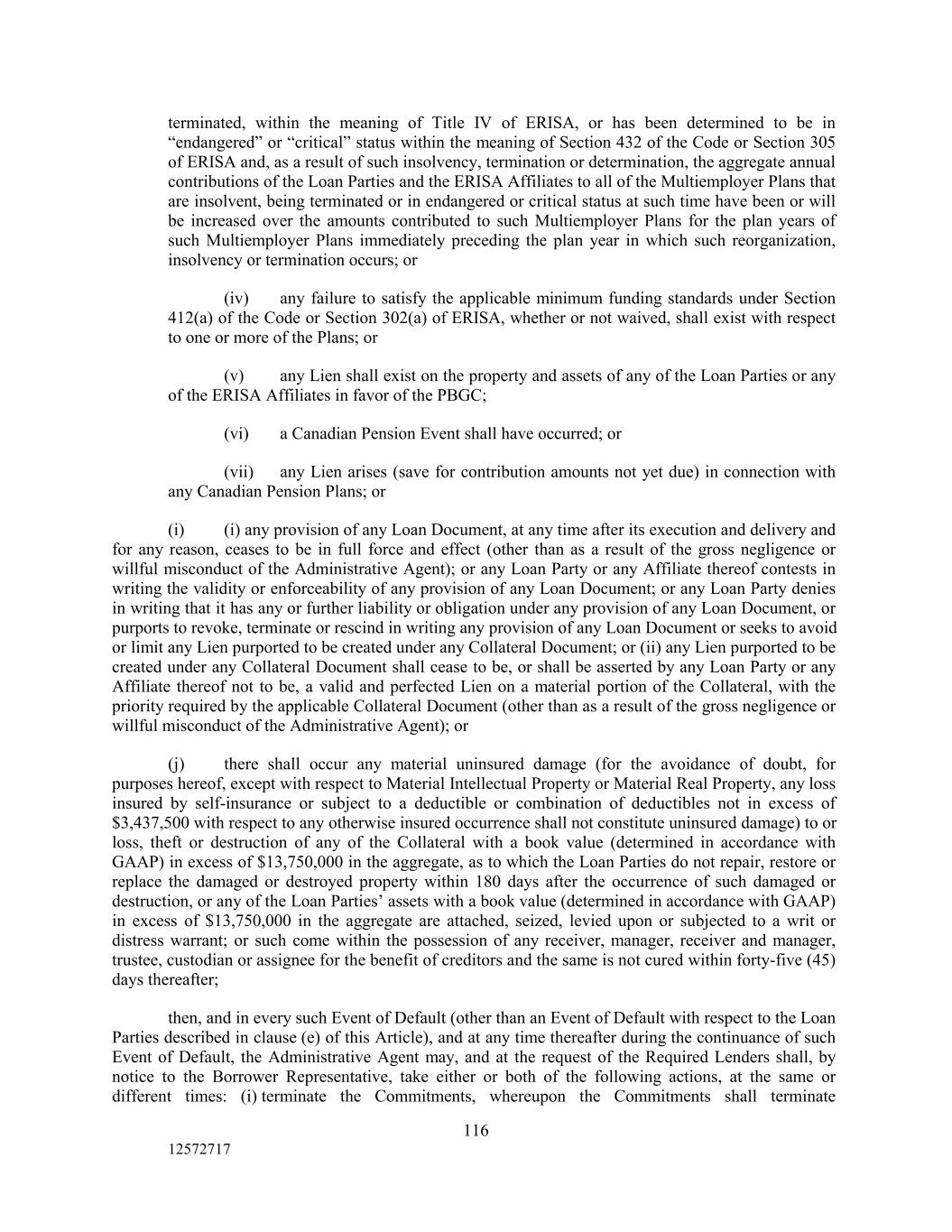 terminated, within the meaning of Title IV of ERISA, or has been determined to be in “endangered” or “critical” status within the meaning of Section 432 of the Code or Section 305 of ERISA and, as a result of such insolvency, termination or determination, the aggregate annual contributions of the Loan Parties and the ERISA Affiliates to all of the Multiemployer Plans that are insolvent, being terminated or in endangered or critical status at such time have been or will be increased over the amounts contributed to such Multiemployer Plans for the plan years of such Multiemployer Plans immediately preceding the plan year in which such reorganization, insolvency or termination occurs; or

(iv) any failure to satisfy the applicable minimum funding standards under Section 412(a) of the Code or Section 302(a) of ERISA, whether or not waived, shall exist with respect to one or more of the Plans; or

(v) any Lien shall exist on the property and assets of any of the Loan Parties or any of the ERISA Affiliates in favor of the PBGC;

(vi) a Canadian Pension Event shall have occurred; or

(vii) any Lien arises (save for contribution amounts not yet due) in connection with any Canadian Pension Plans; or

(i) (i) any provision of any Loan Document, at any time after its execution and delivery and for any reason, ceases to be in full force and effect (other than as a result of the gross negligence or willful misconduct of the Administrative Agent); or any Loan Party or any Affiliate thereof contests in writing the validity or enforceability of any provision of any Loan Document; or any Loan Party denies in writing that it has any or further liability or obligation under any provision of any Loan Document, or purports to revoke, terminate or rescind in writing any provision of any Loan Document or seeks to avoid or limit any Lien purported to be created under any Collateral Document; or (ii) any Lien purported to be created under any Collateral Document shall cease to be, or shall be asserted by any Loan Party or any Affiliate thereof not to be, a valid and perfected Lien on a material portion of the Collateral, with the priority required by the applicable Collateral Document (other than as a result of the gross negligence or willful misconduct of the Administrative Agent); or

(j) there shall occur any material uninsured damage (for the avoidance of doubt, for purposes hereof, except with respect to Material Intellectual Property or Material Real Property, any loss insured by self-insurance or subject to a deductible or combination of deductibles not in excess of $3,437,500 with respect to any otherwise insured occurrence shall not constitute uninsured damage) to or loss, theft or destruction of any of the Collateral with a book value (determined in accordance with GAAP) in excess of $13,750,000 in the aggregate, as to which the Loan Parties do not repair, restore or replace the damaged or destroyed property within 180 days after the occurrence of such damaged or destruction, or any of the Loan Parties’ assets with a book value (determined in accordance with GAAP) in excess of $13,750,000 in the aggregate are attached, seized, levied upon or subjected to a writ or distress warrant; or such come within the possession of any receiver, manager, receiver and manager, trustee, custodian or assignee for the benefit of creditors and the same is not cured within forty-five (45) days thereafter;

then, and in every such Event of Default (other than an Event of Default with respect to the Loan Parties described in clause (e) of this Article), and at any time thereafter during the continuance of such Event of Default, the Administrative Agent may, and at the request of the Required Lenders shall, by notice to the Borrower Representative, take either or both of the following actions, at the same or different times: (i) terminate the Commitments, whereupon the Commitments shall terminate

116

12572717